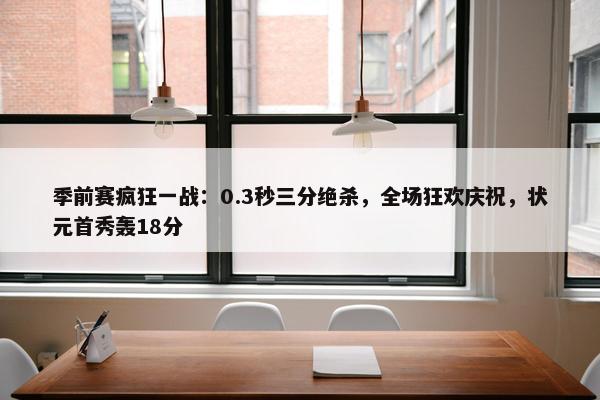 季前赛疯狂一战：0.3秒三分绝杀，全场狂欢庆祝，状元首秀轰18分